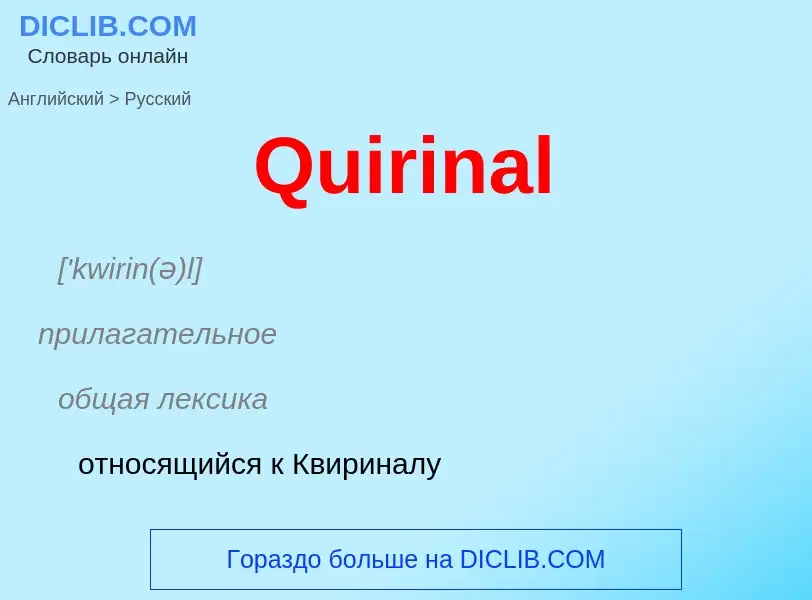 DICLIB.COM
Словарь онлайн

Английский > Русский

Quirinal

['kwirin(ə)l]

прилагательное

общая лексика

относящийся к Квириналу

Гораздо больше на DICLIB.COM